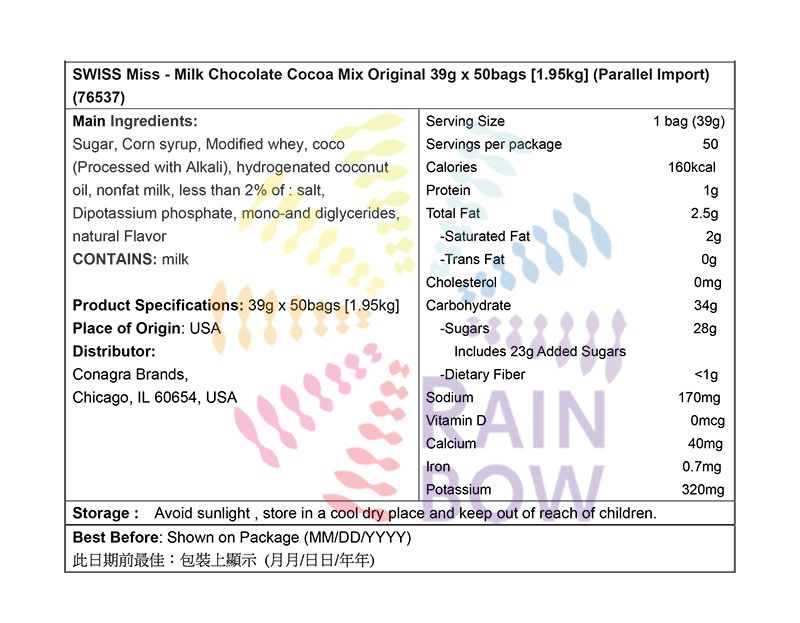 SWISS Miss - Milk Chocolate Cocoa Mix Original 39g x 50bags [1.95kg] (Parallel Import) (76537)

Main Ingredients:
Sugar, Corn syrup, Modified whey, coco (Processed with Alkali), hydrogenated coconut oil, nonfat milk, less than 2% of : salt, Dipotassium phosphate, mono-and diglycerides, natural Flavor
CONTAINS: milk

Product Specifications: 39g x 50bags [1.95kg]
Place of Origin: USA
Distributor:
Conagra Brands,
Chicago, IL 60654, USA

Serving Size 1 bag (39g)
Servings per package 50
Calories 160kcal
Protein 1g
Total Fat 2.5g
-Saturated Fat 2g
-Trans Fat 0g
Cholesterol 0mg
Carbohydrate 34g
-Sugars 28g
Includes 23g Added Sugars
-Dietary Fiber <1g
Sodium 170mg
Vitamin D 0mcg
Calcium 40mg
Iron 0.7mg
Potassium 320mg

Storage : Avoid sunlight , store in a cool dry place and keep out of reach of children.

Best Before: Shown on Package (MM/DD/YYYY)
此日期前最佳：包裝上顯示 (月月/日日/年年)

RAIN BOW